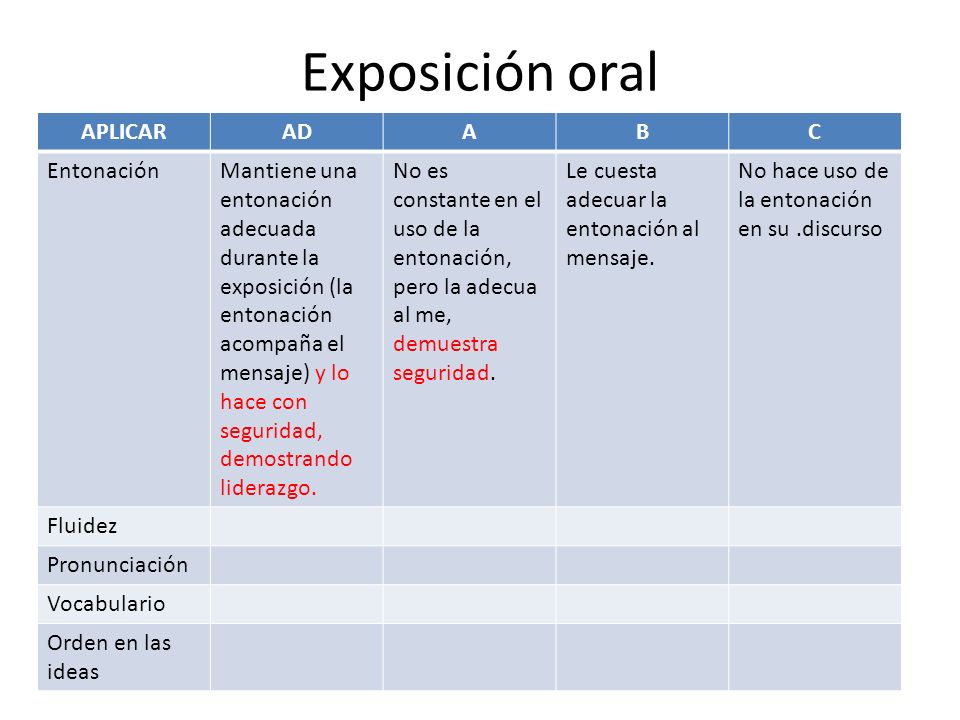 Exposición oral

| APLICAR | AD | A | B | C |
|---|---|---|---|---|
| Entonación | Mantiene una entonación adecuada durante la exposición (la entonación acompaña el mensaje) y lo hace con seguridad, demostrando liderazgo. | No es constante en el uso de la entonación, pero la adecua al me, demuestra seguridad. | Le cuesta adecuar la entonación al mensaje. | No hace uso de la entonación en su .discurso |
| Fluidez | | | | |
| Pronunciación | | | | |
| Vocabulario | | | | |
| Orden en las ideas | | | | |